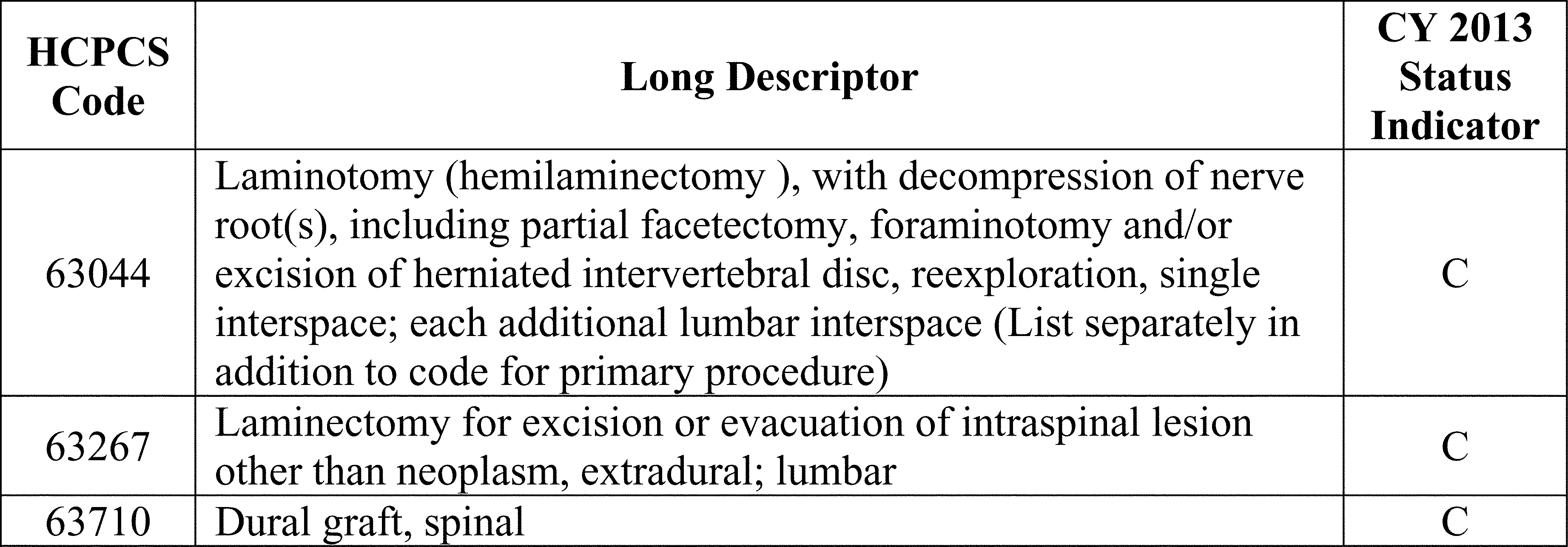 | HCPCS Code | Long Descriptor | CY 2013 Status Indicator |
|---|---|---|
| 63044 | Laminotomy (hemilaminectomy ), with decompression of nerve root(s), including partial facetectomy, foraminotomy and/or excision of herniated intervertebral disc, reexploration, single interspace; each additional lumbar interspace (List separately in addition to code for primary procedure) | C |
| 63267 | Laminectomy for excision or evacuation of intraspinal lesion other than neoplasm, extradural; lumbar | C |
| 63710 | Dural graft, spinal | C |